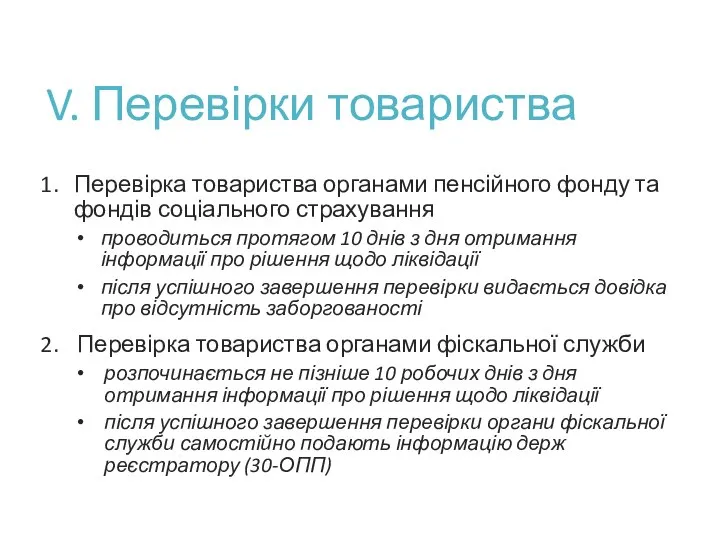 V. Перевірки товариства

1. Перевірка товариства органами пенсійного фонду та фондів соціального страхування
• проводиться протягом 10 днів з дня отримання інформації про рішення щодо ліквідації
• після успішного завершення перевірки видається довідка про відсутність заборгованості

2. Перевірка товариства органами фіскальної служби
• розпочинається не пізніше 10 робочих днів з дня отримання інформації про рішення щодо ліквідації
• після успішного завершення перевірки органи фіскальної служби самостійно подають інформацію держ реєстратору (30-ОПП)